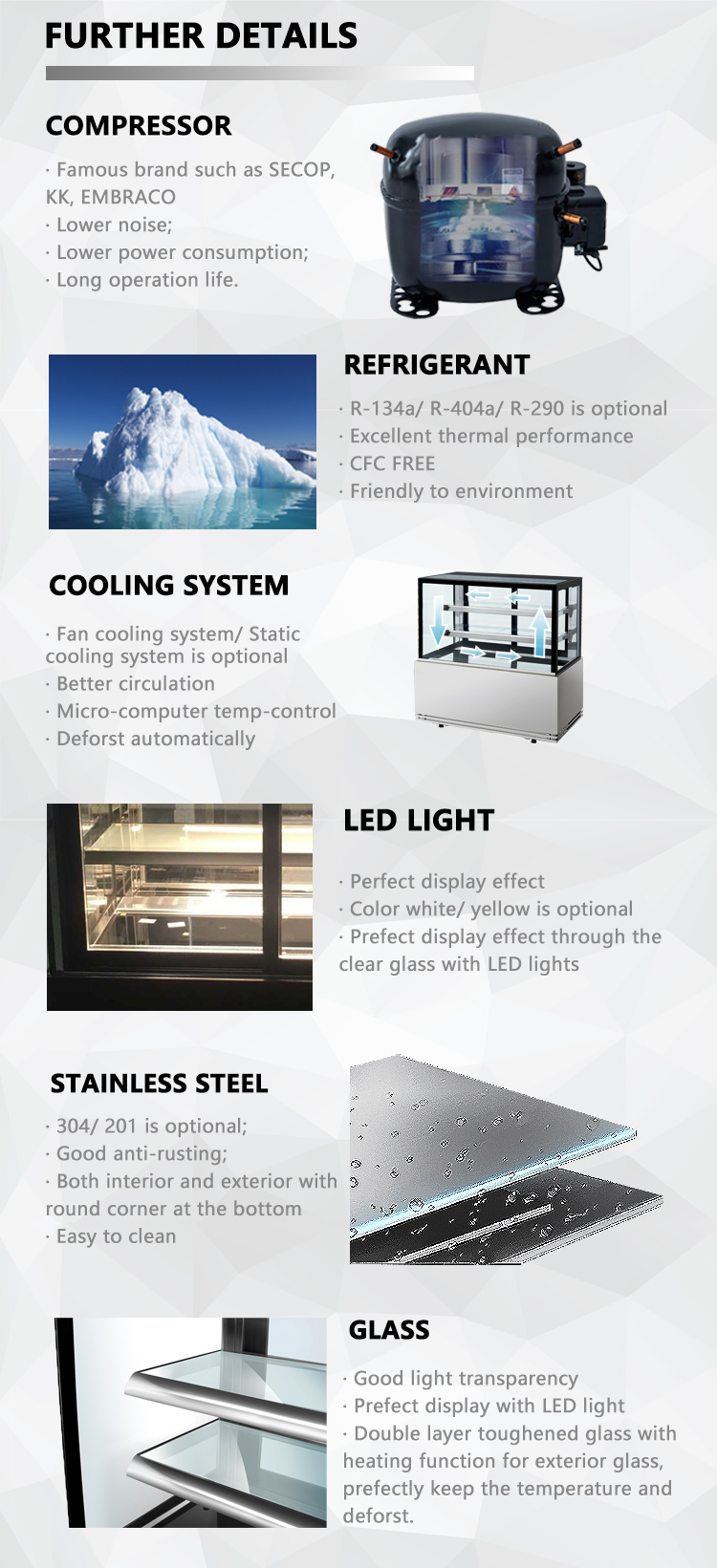 FURTHER DETAILS

COMPRESSOR

· Famous brand such as SECOP, KK, EMBRACO
· Lower noise;
· Lower power consumption;
· Long operation life.

REFRIGERANT

· R-134a/ R-404a/ R-290 is optional
· Excellent thermal performance
· CFC FREE
· Friendly to environment

COOLING SYSTEM

· Fan cooling system/ Static cooling system is optional
· Better circulation
· Micro-computer temp-control
· Deforst automatically

LED LIGHT

· Perfect display effect
· Color white/ yellow is optional
· Prefect display effect through the clear glass with LED lights

STAINLESS STEEL

· 304/ 201 is optional;
· Good anti-rusting;
· Both interior and exterior with round corner at the bottom
· Easy to clean

GLASS

· Good light transparency
· Prefect display with LED light
· Double layer toughened glass with heating function for exterior glass, prefectly keep the temperature and deforst.